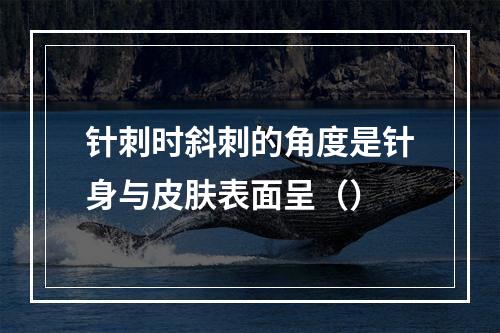 针刺时斜刺的角度是针身与皮肤表面呈（）